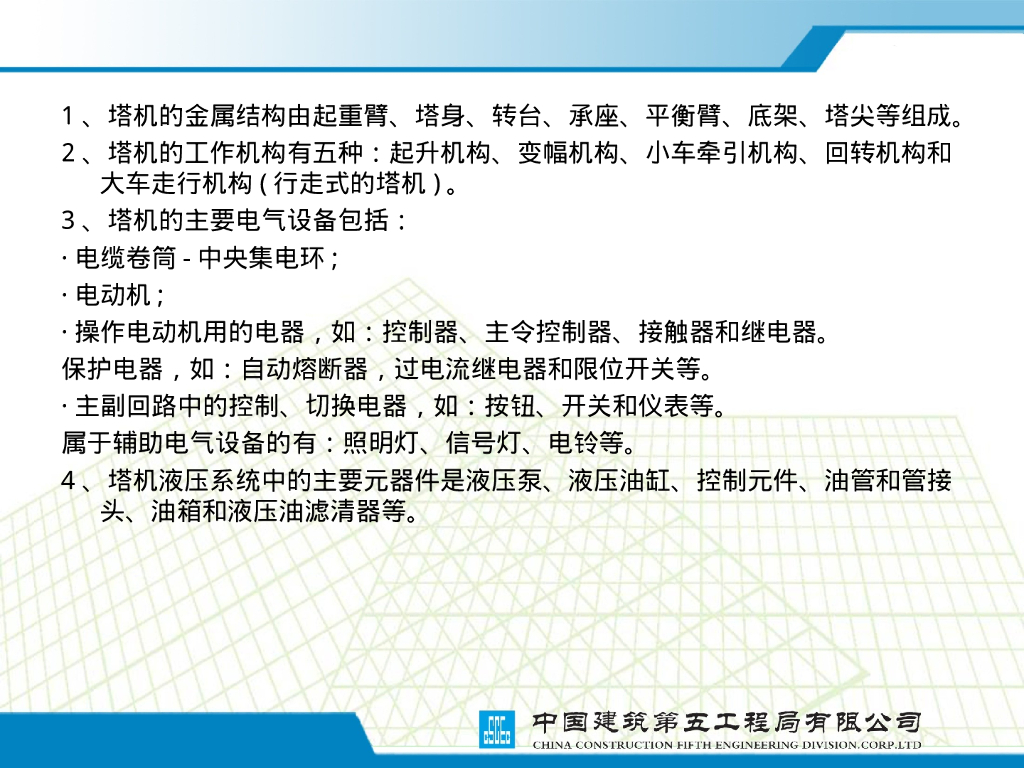 1、塔机的金属结构由起重臂、塔身、转台、承座、平衡臂、底架、塔尖等组成。

2、塔机的工作机构有五种：起升机构、变幅机构、小车牵引机构、回转机构和大车走行机构（行走式的塔机）。

3、塔机的主要电气设备包括：

· 电缆卷筒-中央集电环；

· 电动机；

· 操作电动机用的电器，如：控制器、主令控制器、接触器和继电器。

保护电器，如：自动熔断器，过电流继电器和限位开关等。

· 主副回路中的控制、切换电器，如：按钮、开关和仪表等。

属于辅助电气设备的有：照明灯、信号灯、电铃等。

4、塔机液压系统中的主要元器件是液压泵、液压油缸、控制元件、油管和管接头、油箱和液压油滤清器等。

中国建筑第五工程局有限公司
CHINA CONSTRUCTION FIFTH ENGINEERING DIVISION.CORP.LTD